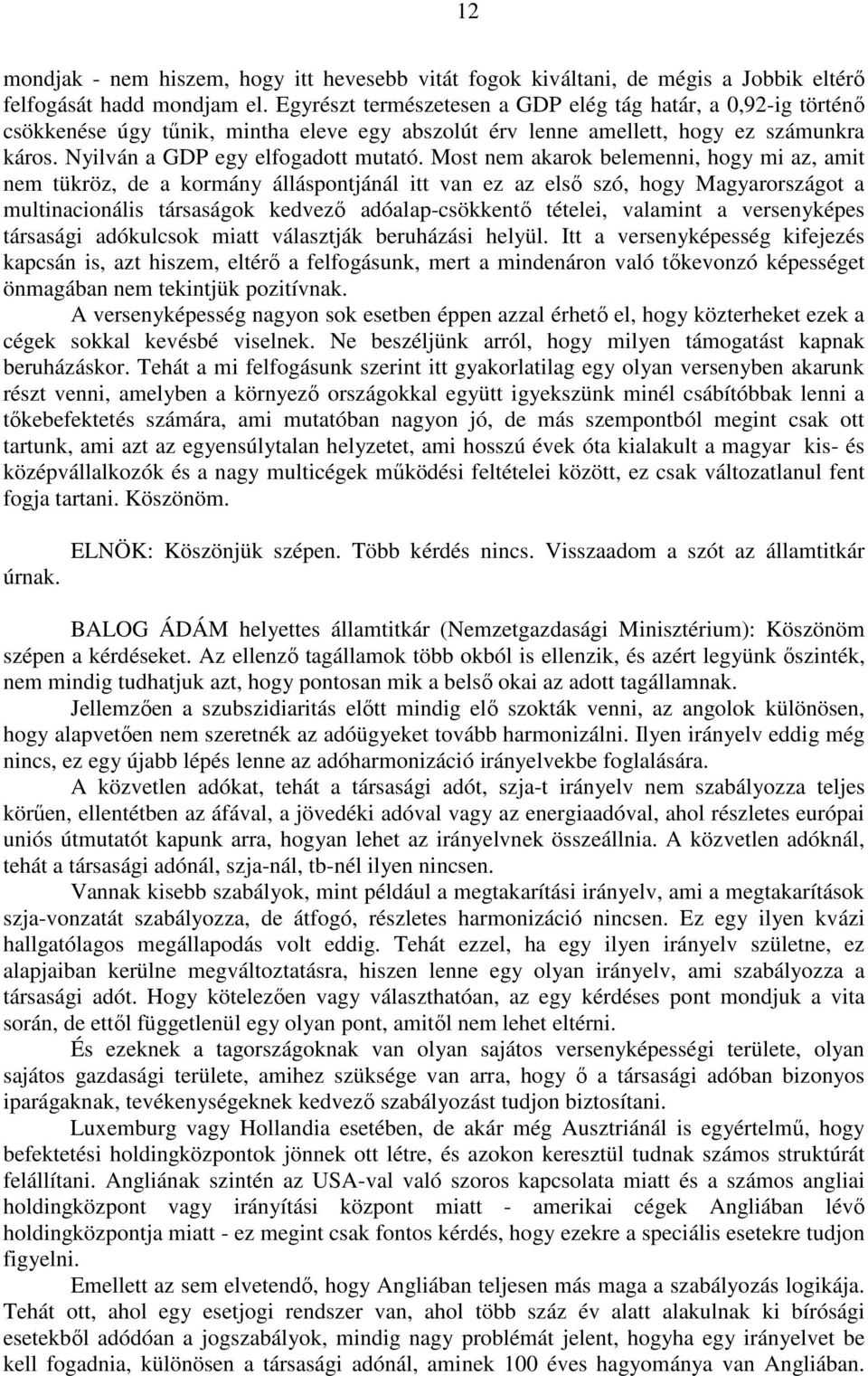 12

mondjak - nem hiszem, hogy itt hevesebb vitát fogok kiváltani, de mégis a Jobbik eltérő felfogását hadd mondjam el. Egyrészt természetesen a GDP elég tág határ, a 0,92-ig történő csökkenése úgy tűnik, mintha eleve egy abszolút érv lenne amellett, hogy ez számunkra káros. Nyilván a GDP egy elfogadott mutató. Most nem akarok belemenni, hogy mi az, amit nem tükröz, de a kormány álláspontjánál itt van ez az első szó, hogy Magyarországot a multinacionális társaságok kedvező adóalap-csökkentő tételei, valamint a versenyképes társasági adókulcsok miatt választják beruházási helyül. Itt a versenyképesség kifejezés kapcsán is, azt hiszem, eltérő a felfogásunk, mert a mindenáron való tőkevonzó képességet önmagában nem tekintjük pozitívnak.

A versenyképesség nagyon sok esetben éppen azzal érhető el, hogy közterheket ezek a cégek sokkal kevésbé viselnek. Ne beszéljünk arról, hogy milyen támogatást kapnak beruházáskor. Tehát a mi felfogásunk szerint itt gyakorlatilag egy olyan versenyben akarunk részt venni, amelyben a környező országokkal együtt igyekszünk minél csábítóbbak lenni a tőkebefektetés számára, ami mutatóban nagyon jó, de más szempontból megint csak ott tartunk, ami azt az egyensúlytalan helyzetet, ami hosszú évek óta kialakult a magyar kis- és középvállalkozók és a nagy multicégek működési feltételei között, ez csak változatlanul fent fogja tartani. Köszönöm.

ELNÖK: Köszönjük szépen. Több kérdés nincs. Visszaadom a szót az államtitkár úrnak.

BALOG ÁDÁM helyettes államtitkár (Nemzetgazdasági Minisztérium): Köszönöm szépen a kérdéseket. Az ellenző tagállamok több okból is ellenzik, és azért legyünk őszinték, nem mindig tudhatjuk azt, hogy pontosan mik a belső okai az adott tagállamnak.

Jellemzően a szubszidiaritás előtt mindig elő szokták venni, az angolok különösen, hogy alapvetően nem szeretnék az adóügyeket tovább harmonizálni. Ilyen irányelv eddig még nincs, ez egy újabb lépés lenne az adóharmonizáció irányelvekbe foglalására.

A közvetlen adókat, tehát a társasági adót, szja-t irányelv nem szabályozza teljes körűen, ellentétben az áfával, a jövedéki adóval vagy az energiaadóval, ahol részletes európai uniós útmutatót kapunk arra, hogyan lehet az irányelvnek összeállnia. A közvetlen adóknál, tehát a társasági adónál, szja-nál, tb-nél ilyen nincsen.

Vannak kisebb szabályok, mint például a megtakarítási irányelv, ami a megtakarítások szja-vonzatát szabályozza, de átfogó, részletes harmonizáció nincsen. Ez egy ilyen kvázi hallgatólagos megállapodás volt eddig. Tehát ezzel, ha egy ilyen irányelv születne, ez alapjaiban kerülne megváltoztatásra, hiszen lenne egy olyan irányelv, ami szabályozza a társasági adót. Hogy kötelezően vagy választhatóan, az egy kérdéses pont mondjuk a vita során, de ettől függetlenül egy olyan pont, amitől nem lehet eltérni.

És ezeknek a tagországoknak van olyan sajátos versenyképességi területe, olyan sajátos gazdasági területe, amihez szüksége van arra, hogy ő a társasági adóban bizonyos iparágaknak, tevékenységeknek kedvező szabályozást tudjon biztosítani.

Luxemburg vagy Hollandia esetében, de akár még Ausztriánál is egyértelmű, hogy befektetési holdingközpontok jönnek ott létre, és azokon keresztül tudnak számos struktúrát felállítani. Angliának szintén az USA-val való szoros kapcsolata miatt és a számos angliai holdingközpont vagy irányítási központ miatt - amerikai cégek Angliában lévő holdingközpontja miatt - ez megint csak fontos kérdés, hogy ezekre a speciális esetekre tudjon figyelni.

Emellett az sem elvetendő, hogy Angliában teljesen más maga a szabályozás logikája. Tehát ott, ahol egy esetjogi rendszer van, ahol több száz év alatt alakulnak ki bírósági esetekből adódóan a jogszabályok, mindig nagy problémát jelent, hogyha egy irányelvet be kell fogadnia, különösen a társasági adónál, amelynek 100 éves hagyománya van Angliában.